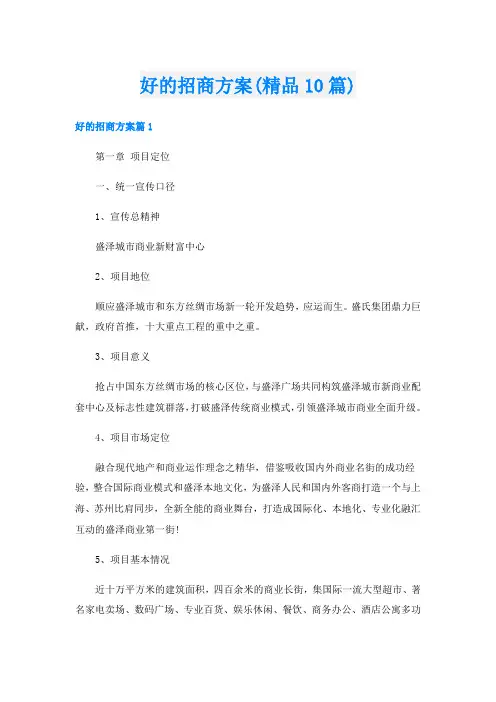 好的招商方案(精品10篇)

好的招商方案篇1

第一章 项目定位

一、统一宣传口径

1、宣传总精神

盛泽城市商业新财富中心

2、项目地位

顺应盛泽城市和东方丝绸市场新一轮开发趋势，应运而生。盛氏集团鼎力巨献，政府首推，十大重点工程的重中之重。

3、项目意义

抢占中国东方丝绸市场的核心区位，与盛泽广场共同构筑盛泽城市新商业配套中心及标志性建筑群落，打破盛泽传统商业模式，引领盛泽城市商业全面升级。

4、项目市场定位

融合现代地产和商业运作理念之精华，借鉴吸收国内外商业名街的成功经验，整合国际商业模式和盛泽本地文化，为盛泽人民和国内外客商打造一个与上海、苏州比肩同步，全新全能的商业舞台，打造成国际化、本地化、专业化融汇互动的盛泽商业第一街!

5、项目基本情况

近十万平方米的建筑面积，四百余米的商业长街，集国际一流大型超市、著名家电卖场、数码广场、专业百货、娱乐休闲、餐饮、商务办公、酒店公寓多功